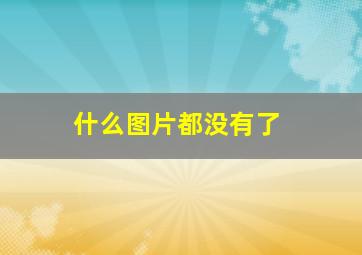 什么图片都没有了